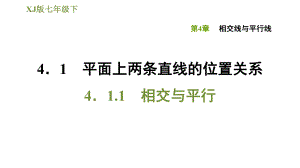 XJ版七年级下

第4章　相交线与平行线

4．1　平面上两条直线的位置关系

4．1.1　相交与平行